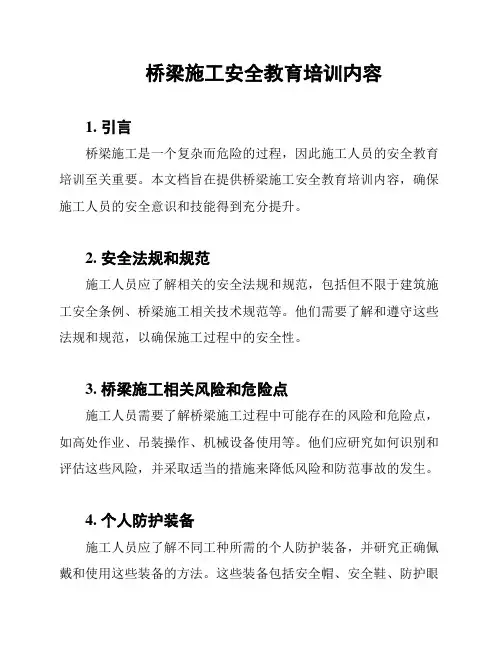 桥梁施工安全教育培训内容

1. 引言

桥梁施工是一个复杂而危险的过程，因此施工人员的安全教育培训至关重要。本文档旨在提供桥梁施工安全教育培训内容，确保施工人员的安全意识和技能得到充分提升。

2. 安全法规和规范

施工人员应了解相关的安全法规和规范，包括但不限于建筑施工安全条例、桥梁施工相关技术规范等。他们需要了解和遵守这些法规和规范，以确保施工过程中的安全性。

3. 桥梁施工相关风险和危险点

施工人员需要了解桥梁施工过程中可能存在的风险和危险点，如高处作业、吊装操作、机械设备使用等。他们应研究如何识别和评估这些风险，并采取适当的措施来降低风险和防范事故的发生。

4. 个人防护装备

施工人员应了解不同工种所需的个人防护装备，并研究正确佩戴和使用这些装备的方法。这些装备包括安全帽、安全鞋、防护眼